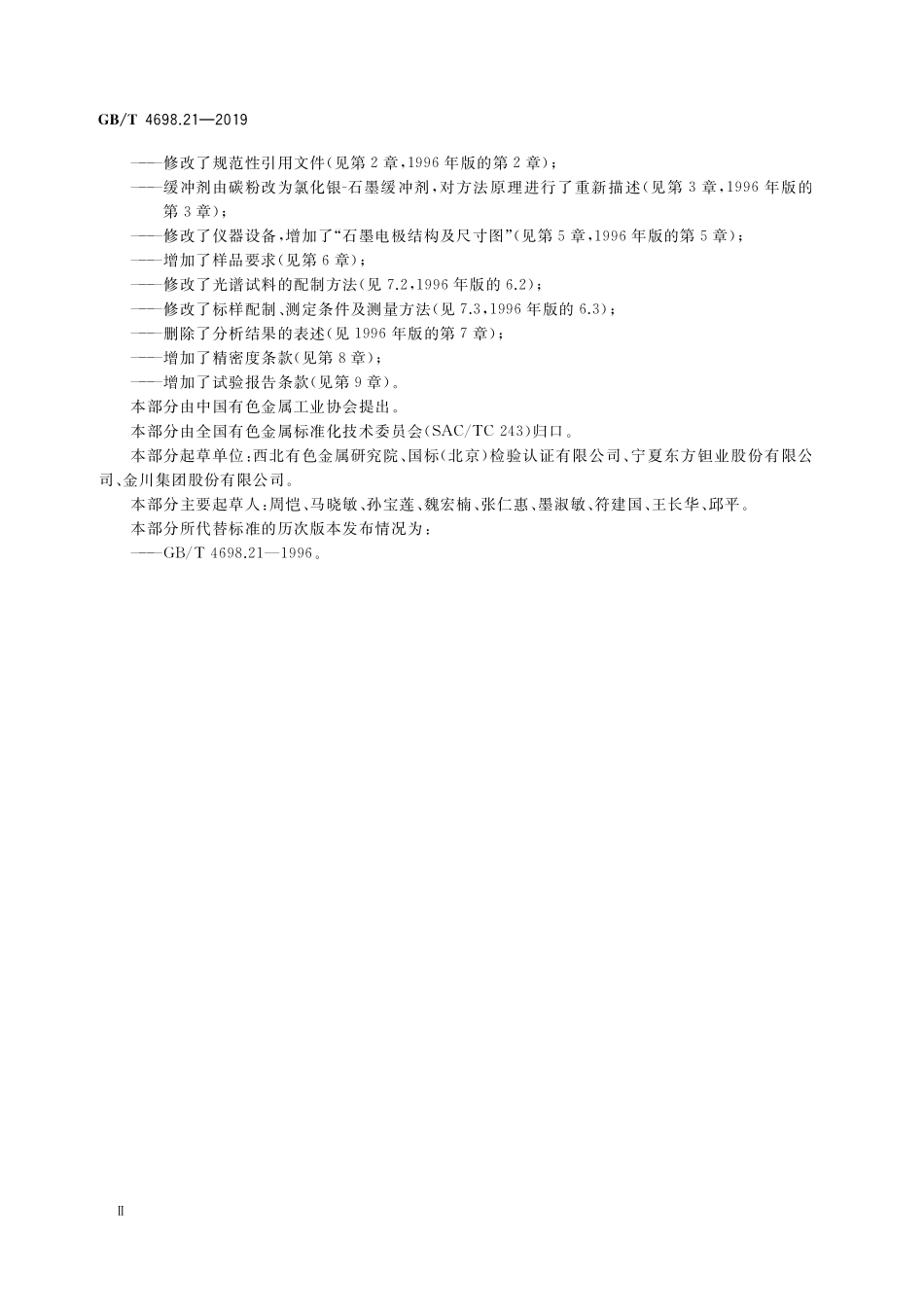 GB/T 4698.21—2019

——修改了规范性引用文件(见第2章,1996年版的第2章);

——缓冲剂由碳粉改为氯化银-石墨缓冲剂,对方法原理进行了重新描述(见第3章,1996年版的第3章);

——修改了仪器设备,增加了“石墨电极结构及尺寸图”(见第5章,1996年版的第5章);

——增加了样品要求(见第6章);

——修改了光谱试料的配制方法(见7.2,1996年版的6.2);

——修改了标样配制、测定条件及测量方法(见7.3,1996年版的6.3);

——删除了分析结果的表述(见1996年版的第7章);

——增加了精密度条款(见第8章);

——增加了试验报告条款(见第9章)。

本部分由中国有色金属工业协会提出。

本部分由全国有色金属标准化技术委员会(SAC/TC 243)归口。

本部分起草单位:西北有色金属研究院、国标(北京)检验认证有限公司、宁夏东方钽业股份有限公司、金川集团股份有限公司。

本部分主要起草人:周恺、马晓敏、孙宝莲、魏宏楠、张仁惠、墨淑敏、符建国、王长华、邱平。

本部分所代替标准的历次版本发布情况为:

——GB/T 4698.21—1996。

Ⅱ